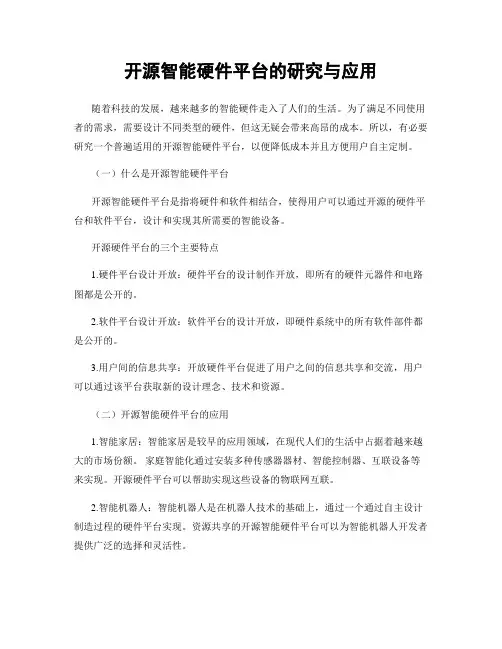 开源智能硬件平台的研究与应用

随着科技的发展，越来越多的智能硬件走入了人们的生活。为了满足不同使用者的需求，需要设计不同类型的硬件，但这无疑会带来高昂的成本。所以，有必要研究一个普遍适用的开源智能硬件平台，以便降低成本并且方便用户自主定制。

（一）什么是开源智能硬件平台

开源智能硬件平台是指将硬件和软件相结合，使得用户可以通过开源的硬件平台和软件平台，设计和实现其所需要的智能设备。

开源硬件平台的三个主要特点

1.硬件平台设计开放：硬件平台的设计制作开放，即所有的硬件元器件和电路图都是公开的。

2.软件平台设计开放：软件平台的设计开放，即硬件系统中的所有软件部件都是公开的。

3.用户间的信息共享：开放硬件平台促进了用户之间的信息共享和交流，用户可以通过该平台获取新的设计理念、技术和资源。

（二）开源智能硬件平台的应用

1.智能家居：智能家居是较早的应用领域，在现代人们的生活中占据着越来越大的市场份额。家庭智能化通过安装多种传感器器材、智能控制器、互联设备等来实现。开源硬件平台可以帮助实现这些设备的物联网互联。

2.智能机器人：智能机器人是在机器人技术的基础上，通过一个通过自主设计制造过程的硬件平台实现。资源共享的开源智能硬件平台可以为智能机器人开发者提供广泛的选择和灵活性。